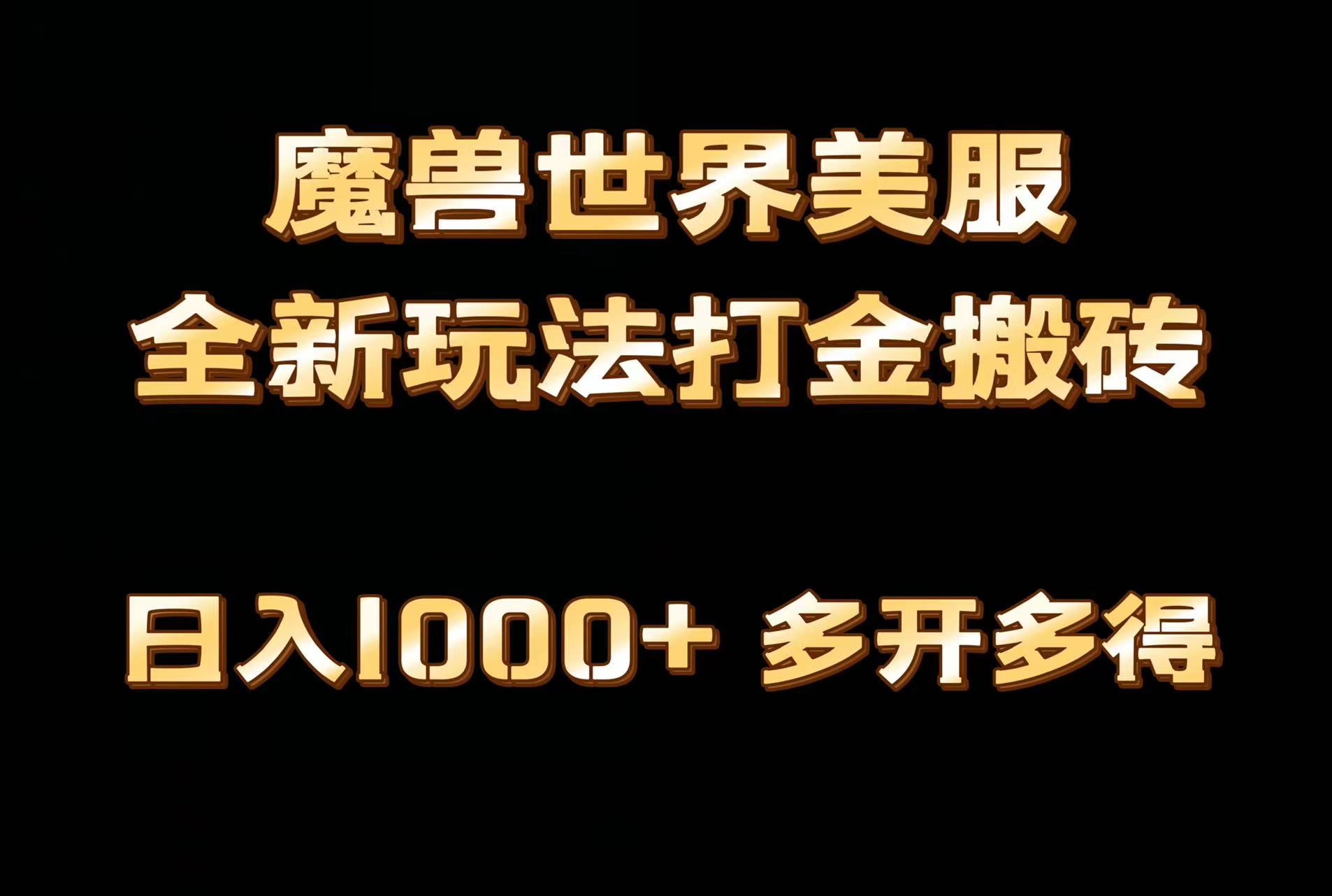 魔兽世界美服
全新玩法打金搬砖

日入1000+ 多开多得